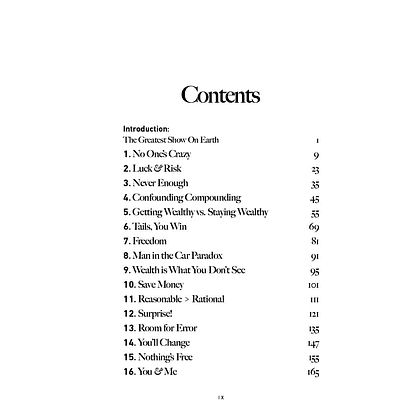 Contents

Introduction:
The Greatest Show On Earth 1
1. No One's Crazy 9
2. Luck & Risk 23
3. Never Enough 35
4. Confounding Compounding 45
5. Getting Wealthy vs. Staying Wealthy 55
6. Tails, You Win 69
7. Freedom 81
8. Man in the Car Paradox 91
9. Wealth is What You Don't See 95
10. Save Money 101
11. Reasonable > Rational 111
12. Surprise! 121
13. Room for Error 135
14. You'll Change 147
15. Nothing's Free 155
16. You & Me 165

IX